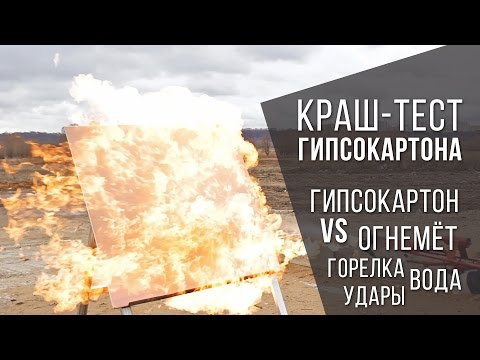 КРАШ-ТЕСТ
ГИПСОКАРТОНА

ГИПСОКАРТОН
VS ОГНЕМЁТ
ГОРЕЛКА ВОДА
УДАРЫ